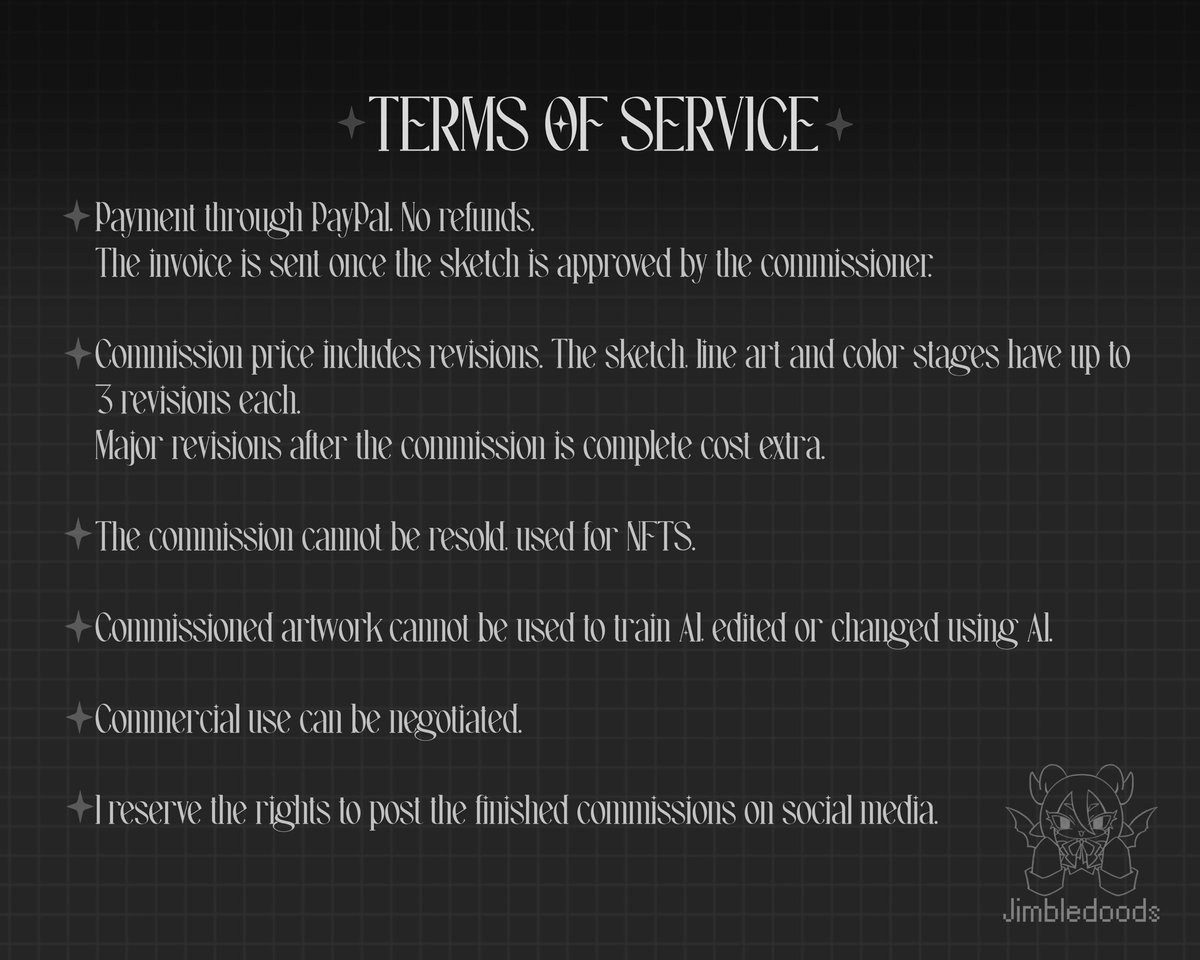 TERMS OF SERVICE

Payment through PayPal. No refunds.
The invoice is sent once the sketch is approved by the commissioner.

Commission price includes revisions. The sketch, line art and color stages have up to 3 revisions each.
Major revisions after the commission is complete cost extra.

The commission cannot be resold, used for NFTS.

Commissioned artwork cannot be used to train AI, edited or changed using AI.

Commercial use can be negotiated.

I reserve the rights to post the finished commissions on social media.

Jimbledoods